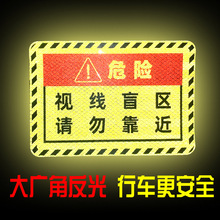 危险

视 线 盲 区
请 勿 靠 近

大广角反光 行车更安全